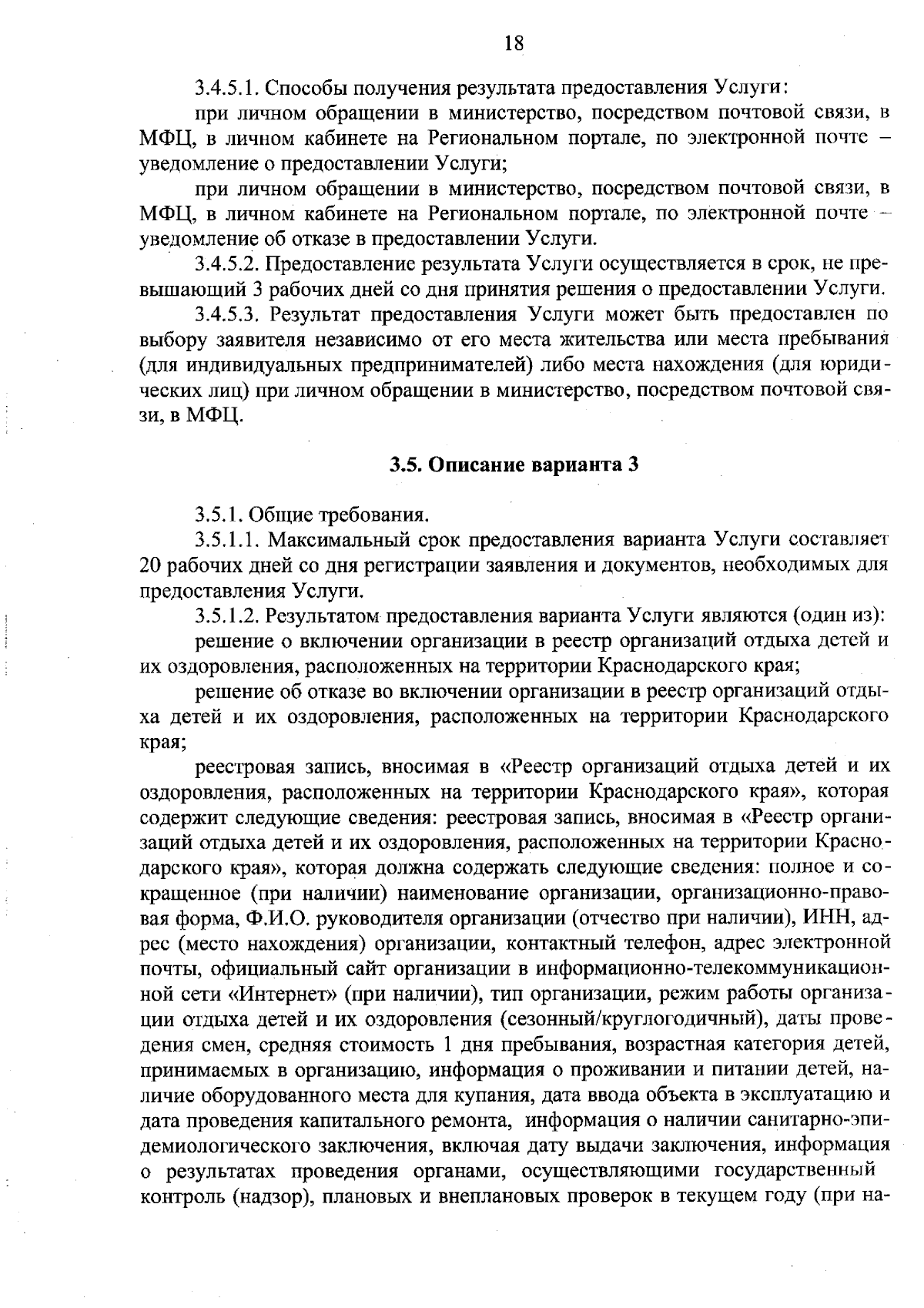 18

3.4.5.1. Способы получения результата предоставления Услуги:

при личном обращении в министерство, посредством почтовой связи, в МФЦ, в личном кабинете на Региональном портале, по электронной почте – уведомление о предоставлении Услуги;

при личном обращении в министерство, посредством почтовой связи, в МФЦ, в личном кабинете на Региональном портале, по электронной почте – уведомление об отказе в предоставлении Услуги.

3.4.5.2. Предоставление результата Услуги осуществляется в срок, не превышающий 3 рабочих дней со дня принятия решения о предоставлении Услуги.

3.4.5.3. Результат предоставления Услуги может быть предоставлен по выбору заявителя независимо от его места жительства или места пребывания (для индивидуальных предпринимателей) либо места нахождения (для юридических лиц) при личном обращении в министерство, посредством почтовой связи, в МФЦ.

3.5. Описание варианта 3

3.5.1. Общие требования.

3.5.1.1. Максимальный срок предоставления варианта Услуги составляет 20 рабочих дней со дня регистрации заявления и документов, необходимых для предоставления Услуги.

3.5.1.2. Результатом предоставления варианта Услуги являются (один из):

решение о включении организации в реестр организаций отдыха детей и их оздоровления, расположенных на территории Краснодарского края;

решение об отказе во включении организации в реестр организаций отдыха детей и их оздоровления, расположенных на территории Краснодарского края;

реестровая запись, вносимая в «Реестр организаций отдыха детей и их оздоровления, расположенных на территории Краснодарского края», которая содержит следующие сведения: реестровая запись, вносимая в «Реестр организаций отдыха детей и их оздоровления, расположенных на территории Краснодарского края», которая должна содержать следующие сведения: полное и сокращенное (при наличии) наименование организации, организационно-правовая форма, Ф.И.О. руководителя организации (отчество при наличии), ИНН, адрес (место нахождения) организации, контактный телефон, адрес электронной почты, официальный сайт организации в информационно-телекоммуникационной сети «Интернет» (при наличии), тип организации, режим работы организации отдыха детей и их оздоровления (сезонный/круглогодичный), даты проведения смен, средняя стоимость 1 дня пребывания, возрастная категория детей, принимаемых в организацию, информация о проживании и питании детей, наличие оборудованного места для купания, дата ввода объекта в эксплуатацию и дата проведения капитального ремонта, информация о наличии санитарно-эпидемиологического заключения, включая дату выдачи заключения, информация о результатах проведения органами, осуществляющими государственный контроль (надзор), плановых и внеплановых проверок в текущем году (при на-